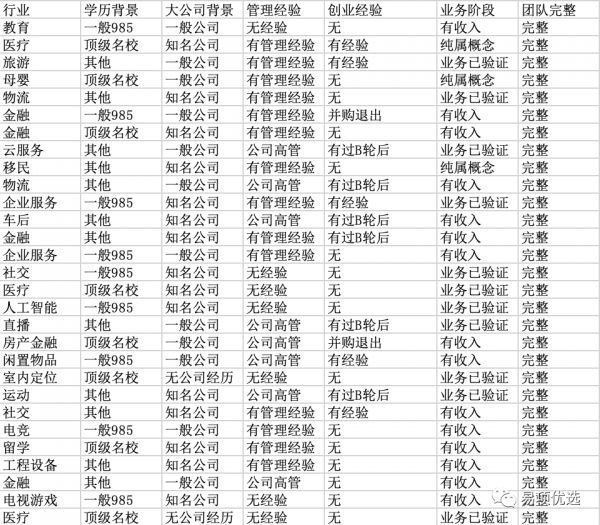 | 行业 | 学历背景 | 大公司背景 | 管理经验 | 创业经验 | 业务阶段 | 团队完整 |
|---|---|---|---|---|---|---|
| 教育 | 一般985 | 一般公司 | 无经验 | 无 | 有收入 | 完整 |
| 医疗 | 顶级名校 | 知名公司 | 有管理经验 | 有经验 | 纯属概念 | 完整 |
| 旅游 | 其他 | 一般公司 | 有管理经验 | 有经验 | 业务已验证 | 完整 |
| 母婴 | 顶级名校 | 一般公司 | 有管理经验 | 无 | 纯属概念 | 完整 |
| 物流 | 其他 | 知名公司 | 有管理经验 | 无 | 业务已验证 | 完整 |
| 金融 | 一般985 | 一般公司 | 有管理经验 | 并购退出 | 有收入 | 完整 |
| 金融 | 顶级名校 | 知名公司 | 有管理经验 | 无 | 有收入 | 完整 |
| 云服务 | 其他 | 一般公司 | 公司高管 | 有过B轮后 | 业务已验证 | 完整 |
| 移民 | 其他 | 知名公司 | 有管理经验 | 无 | 纯属概念 | 完整 |
| 物流 | 其他 | 一般公司 | 公司高管 | 有过B轮后 | 有收入 | 完整 |
| 企业服务 | 一般985 | 知名公司 | 有管理经验 | 有经验 | 业务已验证 | 完整 |
| 车后 | 其他 | 知名公司 | 公司高管 | 有过B轮后 | 有收入 | 完整 |
| 金融 | 其他 | 知名公司 | 有管理经验 | 有过B轮后 | 有收入 | 完整 |
| 企业服务 | 一般985 | 一般公司 | 有管理经验 | 无 | 有收入 | 完整 |
| 社交 | 一般985 | 知名公司 | 无经验 | 无 | 业务已验证 | 完整 |
| 医疗 | 顶级名校 | 知名公司 | 无经验 | 无 | 业务已验证 | 完整 |
| 人工智能 | 一般985 | 知名公司 | 无经验 | 无 | 业务已验证 | 完整 |
| 直播 | 其他 | 一般公司 | 公司高管 | 有过B轮后 | 业务已验证 | 完整 |
| 房产金融 | 顶级名校 | 一般公司 | 公司高管 | 并购退出 | 有收入 | 完整 |
| 闲置物品 | 一般985 | 一般公司 | 公司高管 | 有经验 | 有收入 | 完整 |
| 室内定位 | 顶级名校 | 无公司经历 | 无经验 | 无 | 业务已验证 | 完整 |
| 运动 | 其他 | 知名公司 | 公司高管 | 有过B轮后 | 业务已验证 | 完整 |
| 社交 | 其他 | 知名公司 | 有管理经验 | 有经验 | 有收入 | 完整 |
| 电竞 | 一般985 | 一般公司 | 有管理经验 | 无 | 有收入 | 完整 |
| 留学 | 顶级名校 | 知名公司 | 有管理经验 | 无 | 有收入 | 完整 |
| 工程设备 | 其他 | 知名公司 | 有管理经验 | 无 | 有收入 | 完整 |
| 金融 | 其他 | 一般公司 | 公司高管 | 无 | 有收入 | 完整 |
| 电视游戏 | 一般985 | 知名公司 | 无经验 | 无 | 有收入 | 完整 |
| 医疗 | 顶级名校 | 无公司经历 | 无经验 | 无 | 业务已验证 | 完整 |

易题优选